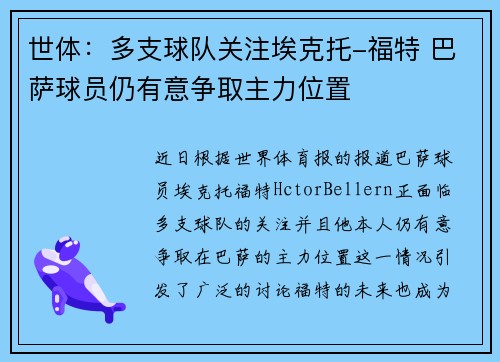 世体：多支球队关注埃克托-福特 巴萨球员仍有意争取主力位置

近日根据世界体育报的报道巴萨球员埃克托福特HctorBellern正面临多支球队的关注并且他本人仍有意争取在巴萨的主力位置这一情况引发了广泛的讨论福特的未来也成为